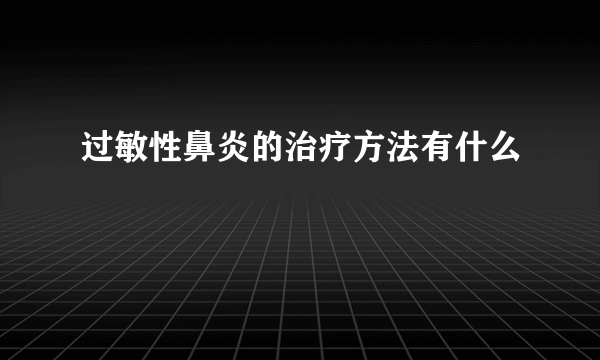 过敏性鼻炎的治疗方法有什么